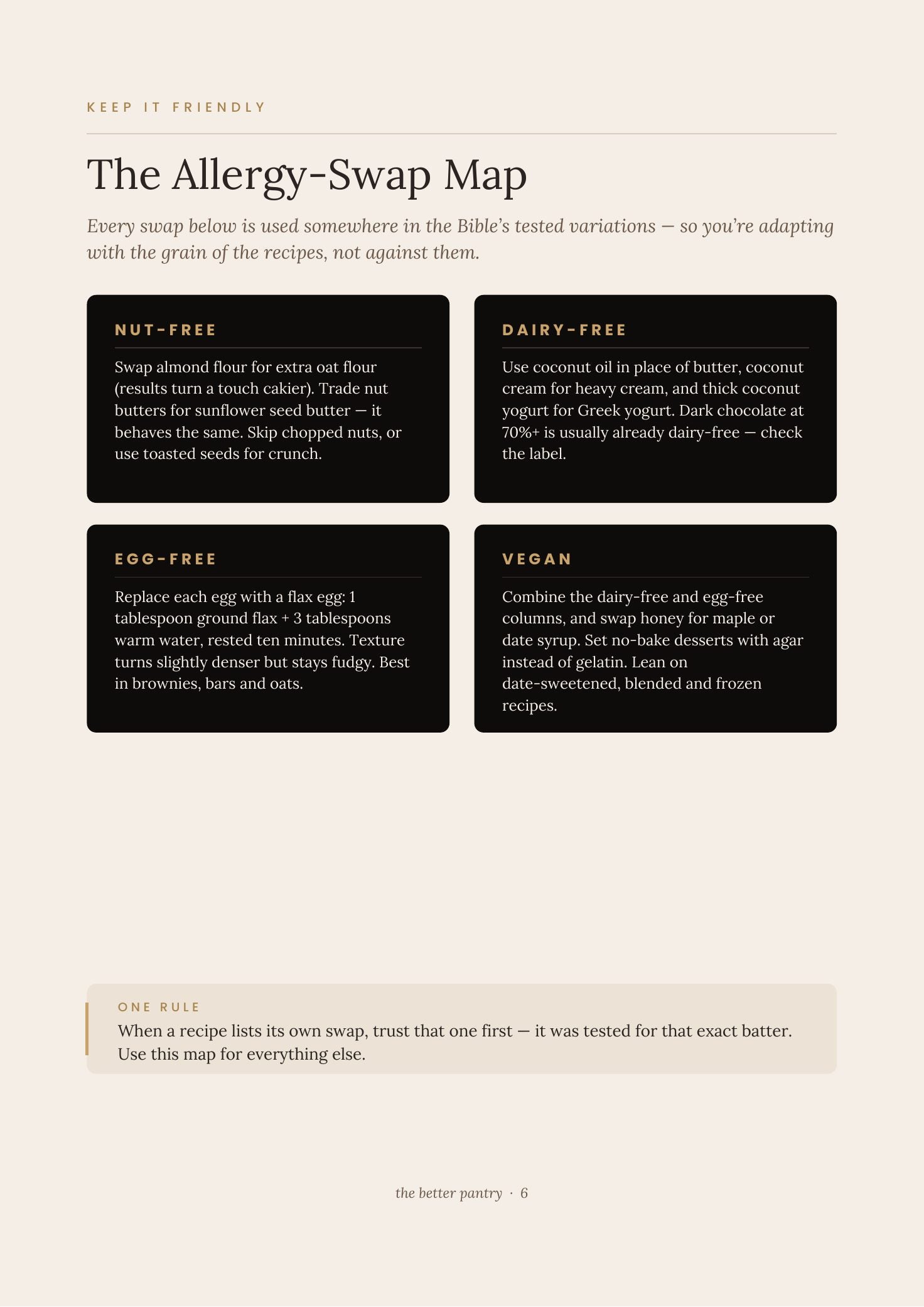 KEEP IT FRIENDLY

The Allergy-Swap Map

Every swap below is used somewhere in the Bible's tested variations — so you're adapting with the grain of the recipes, not against them.

NUT-FREE

Swap almond flour for extra oat flour (results turn a touch cakier). Trade nut butters for sunflower seed butter — it behaves the same. Skip chopped nuts, or use toasted seeds for crunch.

DAIRY-FREE

Use coconut oil in place of butter, coconut cream for heavy cream, and thick coconut yogurt for Greek yogurt. Dark chocolate at 70%+ is usually already dairy-free — check the label.

EGG-FREE

Replace each egg with a flax egg: 1 tablespoon ground flax + 3 tablespoons warm water, rested ten minutes. Texture turns slightly denser but stays fudgy. Best in brownies, bars and oats.

VEGAN

Combine the dairy-free and egg-free columns, and swap honey for maple or date syrup. Set no-bake desserts with agar instead of gelatin. Lean on date-sweetened, blended and frozen recipes.

ONE RULE

When a recipe lists its own swap, trust that one first — it was tested for that exact batter. Use this map for everything else.

the better pantry · 6